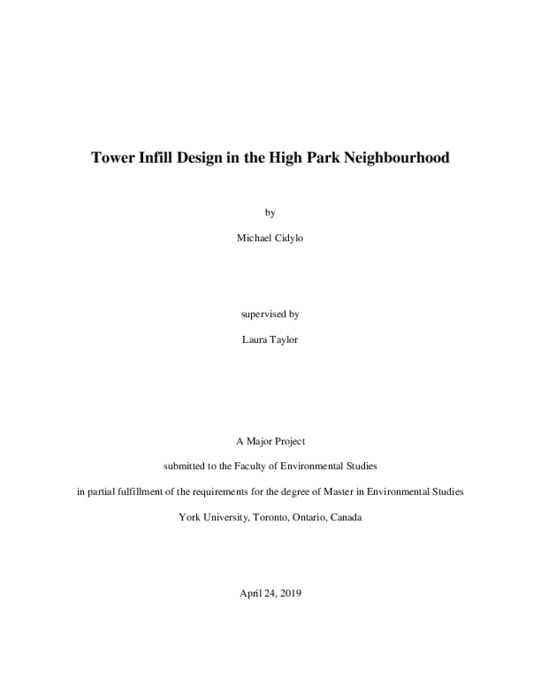 Tower Infill Design in the High Park Neighbourhood

by

Michael Cidylo

supervised by

Laura Taylor

A Major Project

submitted to the Faculty of Environmental Studies

in partial fulfillment of the requirements for the degree of Master in Environmental Studies

York University, Toronto, Ontario, Canada

April 24, 2019